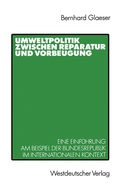 Bernhard Glaeser

UMWELTPOLITIK ZWISCHEN REPARATUR UND VORBEUGUNG

EINE EINFÜHRUNG AM BEISPIEL DER BUNDESREPUBLIK IM INTERNATIONALEN KONTEXT

Westdeutscher Verlag